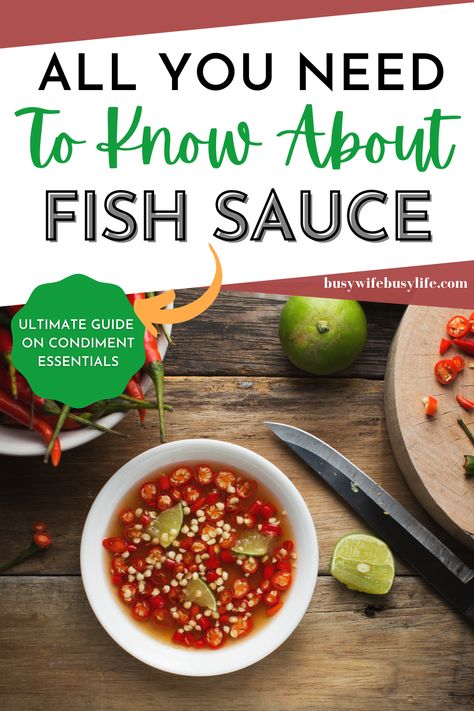 ALL YOU NEED
To Know About
FISH SAUCE

busywifebusylife.com

ULTIMATE GUIDE ON CONDIMENT ESSENTIALS